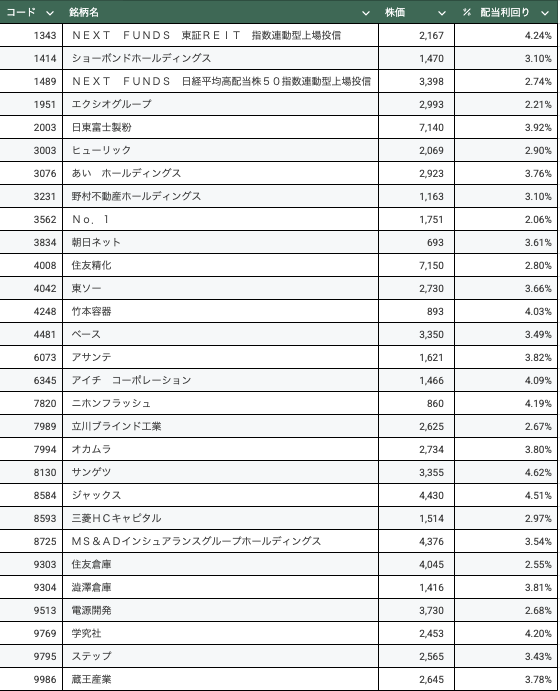 | コード | 銘柄名 | 株価 | % 配当利回り |
|---|---|---|---|
| 1343 | ＮＥＸＴ　ＦＵＮＤＳ　東証ＲＥＩＴ　指数連動型上場投信 | 2,167 | 4.24% |
| 1414 | ショーボンドホールディングス | 1,470 | 3.10% |
| 1489 | ＮＥＸＴ　ＦＵＮＤＳ　日経平均高配当株５０指数連動型上場投信 | 3,398 | 2.74% |
| 1951 | エクシオグループ | 2,993 | 2.21% |
| 2003 | 日東富士製粉 | 7,140 | 3.92% |
| 3003 | ヒューリック | 2,069 | 2.90% |
| 3076 | あい　ホールディングス | 2,923 | 3.76% |
| 3231 | 野村不動産ホールディングス | 1,163 | 3.10% |
| 3562 | Ｎｏ．１ | 1,751 | 2.06% |
| 3834 | 朝日ネット | 693 | 3.61% |
| 4008 | 住友精化 | 7,150 | 2.80% |
| 4042 | 東ソー | 2,730 | 3.66% |
| 4248 | 竹本容器 | 893 | 4.03% |
| 4481 | ベース | 3,350 | 3.49% |
| 6073 | アサンテ | 1,621 | 3.82% |
| 6345 | アイチ　コーポレーション | 1,466 | 4.09% |
| 7820 | ニホンフラッシュ | 860 | 4.19% |
| 7989 | 立川ブラインド工業 | 2,625 | 2.67% |
| 7994 | オカムラ | 2,734 | 3.80% |
| 8130 | サンゲツ | 3,355 | 4.62% |
| 8584 | ジャックス | 4,430 | 4.51% |
| 8593 | 三菱ＨＣキャピタル | 1,514 | 2.97% |
| 8725 | ＭＳ＆ＡＤインシュアランスグループホールディングス | 4,376 | 3.54% |
| 9303 | 住友倉庫 | 4,045 | 2.55% |
| 9304 | 澁澤倉庫 | 1,416 | 3.81% |
| 9513 | 電源開発 | 3,730 | 2.68% |
| 9769 | 学究社 | 2,453 | 4.20% |
| 9795 | ステップ | 2,565 | 3.43% |
| 9986 | 蔵王産業 | 2,645 | 3.78% |